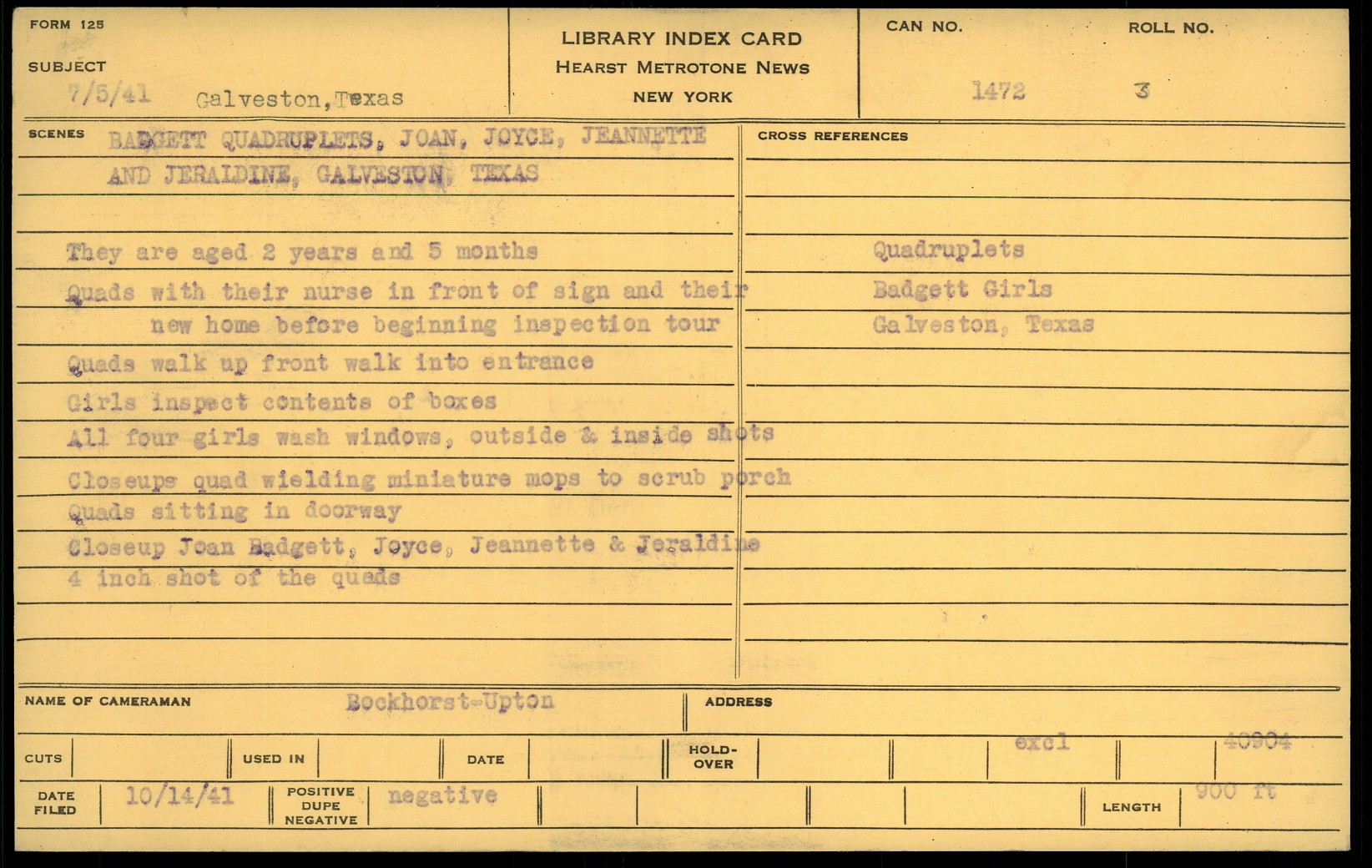 FORM 125

SUBJECT

7/5/41 Galveston, Texas

LIBRARY INDEX CARD
HEARST METROTONE NEWS
NEW YORK

CAN NO.
1472

ROLL NO.
3

SCENES
BADGETT QUADRUPLETS, JOAN, JOYCE, JEANNETTE AND JERALDINE, GALVESTON, TEXAS

They are aged 2 years and 5 months
Quads with their nurse in front of sign and their new home before beginning inspection tour
Quads walk up front walk into entrance
Girls inspect contents of boxes
All four girls wash windows, outside & inside shots
Closeups quad wielding miniature mops to scrub porch
Quads sitting in doorway
Closeup Joan Badgett, Joyce, Jeannette & Jeraldine
4 inch shot of the quads

CROSS REFERENCES
Quadruplets
Badgett Girls
Galveston, Texas

NAME OF CAMERAMAN Bockhorst-Upton

ADDRESS

CUTS

USED IN

DATE

HOLD-OVER

excl

40904

DATE FILED 10/14/41

POSITIVE DUPE NEGATIVE negative

LENGTH 900 ft